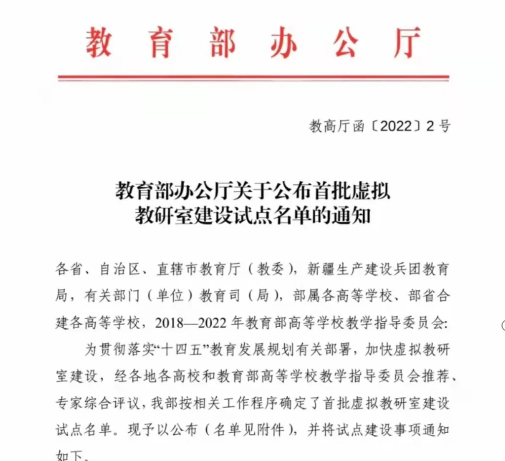 教育部办公厅

教高厅函〔2022〕2号

教育部办公厅关于公布首批虚拟教研室建设试点名单的通知

各省、自治区、直辖市教育厅（教委），新疆生产建设兵团教育局，有关部门（单位）教育司（局），部属各高等学校、部省合建各高等学校，2018—2022年教育部高等学校教学指导委员会:

为贯彻落实“十四五”教育发展规划有关部署，加快虚拟教研室建设，经各地各高校和教育部高等学校教学指导委员会推荐、专家综合评议，我部按相关工作程序确定了首批虚拟教研室建设试点名单。现予以公布（名单见附件），并将试点建设事项通知如下。